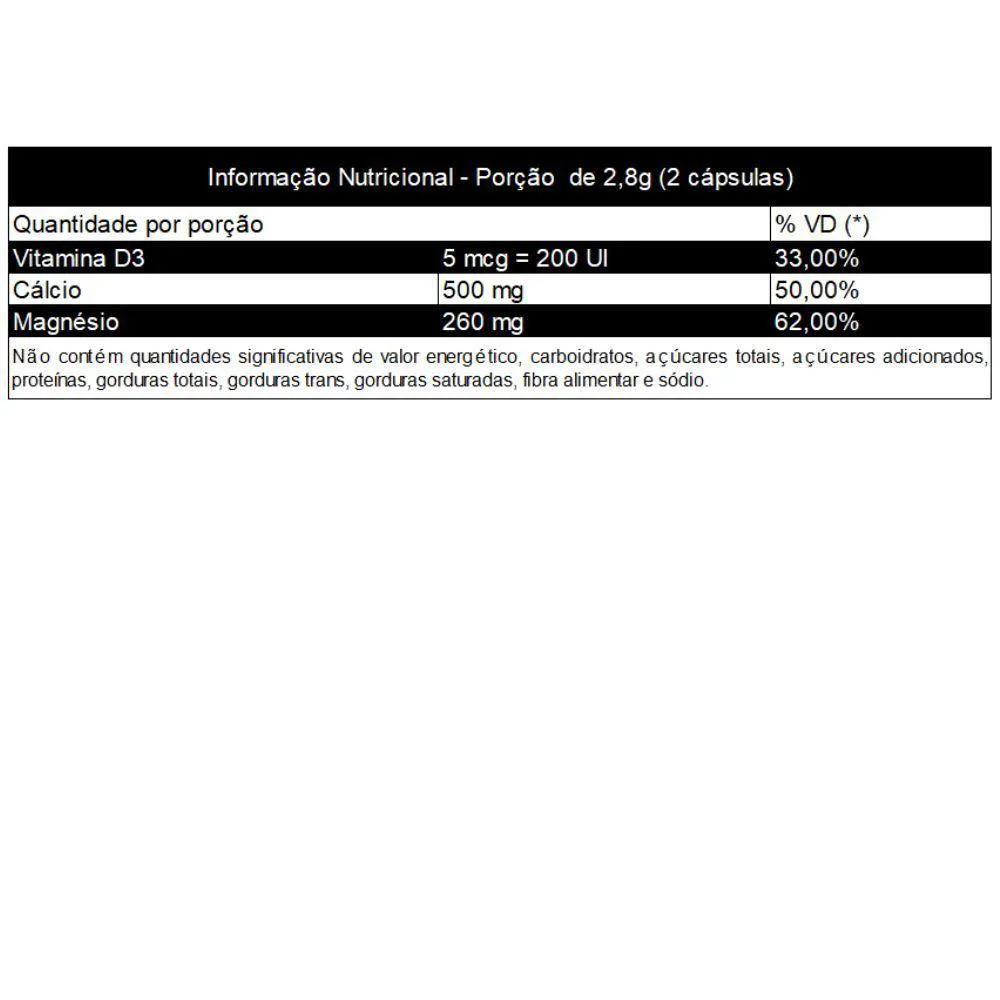 Informação Nutricional - Porção de 2,8g (2 cápsulas)

| Quantidade por porção | | % VD (*) |
|---|---|---|
| Vitamina D3 | 5 mcg = 200 UI | 33,00% |
| Cálcio | 500 mg | 50,00% |
| Magnésio | 260 mg | 62,00% |

Não contém quantidades significativas de valor energético, carboidratos, açúcares totais, açúcares adicionados, proteínas, gorduras totais, gorduras trans, gorduras saturadas, fibra alimentar e sódio.